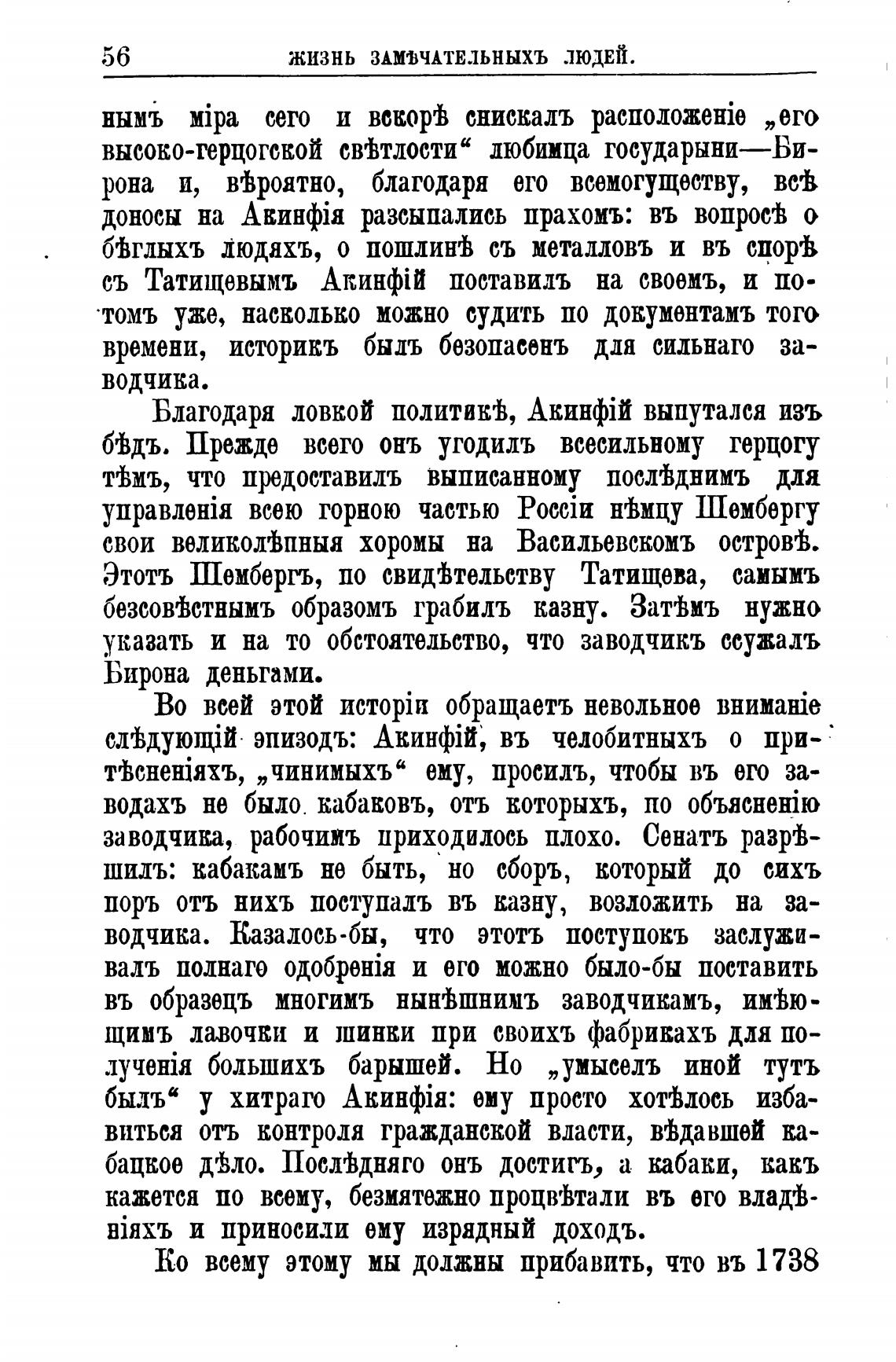 56 ЖИЗНЬ ЗАМѢЧАТЕЛЬНЫХЪ ЛЮДЕЙ.

нымъ міра сего и вскорѣ снискалъ расположеніе „его высоко-герцогской свѣтлости“ любимца государыни—Бирона и, вѣроятно, благодаря его всемогуществу, всѣ доносы на Акинфія разсыпались прахомъ: въ вопросѣ о бѣглыхъ людяхъ, о пошлинѣ съ металловъ и въ спорѣ съ Татищевымъ Акинфій поставилъ на своемъ, и потомъ уже, насколько можно судить по документамъ того времени, историкъ былъ безопасенъ для сильнаго заводчика.

Благодаря ловкой политикѣ, Акинфій выпутался изъ бѣдъ. Прежде всего онъ угодилъ всесильному герцогу тѣмъ, что предоставилъ выписанному послѣднимъ для управленія всею горною частью Россіи нѣмцу Шембергу свои великолѣпныя хоромы на Васильевскомъ островѣ. Этотъ Шембергъ, по свидѣтельству Татищева, самымъ безсовѣстнымъ образомъ грабилъ казну. Затѣмъ нужно указать и на то обстоятельство, что заводчикъ ссужалъ Бирона деньгами.

Во всей этой исторіи обращаетъ невольное вниманіе слѣдующій эпизодъ: Акинфій, въ челобитныхъ о притѣсненіяхъ, „чинимыхъ“ ему, просилъ, чтобы въ его заводахъ не было кабаковъ, отъ которыхъ, по объясненію заводчика, рабочимъ приходилось плохо. Сенатъ разрѣшилъ: кабакамъ не быть, но сборъ, который до сихъ поръ отъ нихъ поступалъ въ казну, возложить на заводчика. Казалось-бы, что этотъ поступокъ заслуживалъ полнаго одобренія и его можно было-бы поставить въ образецъ многимъ нынѣшнимъ заводчикамъ, имѣющимъ лавочки и шинки при своихъ фабрикахъ для полученія большихъ барышей. Но „умыселъ иной тутъ былъ“ у хитраго Акинфія: ему просто хотѣлось избавиться отъ контроля гражданской власти, вѣдавшей кабацкое дѣло. Послѣдняго онъ достигъ, а кабаки, какъ кажется по всему, безмятежно процвѣтали въ его владѣніяхъ и приносили ему изрядный доходъ.

Ко всему этому мы должны прибавить, что въ 1738